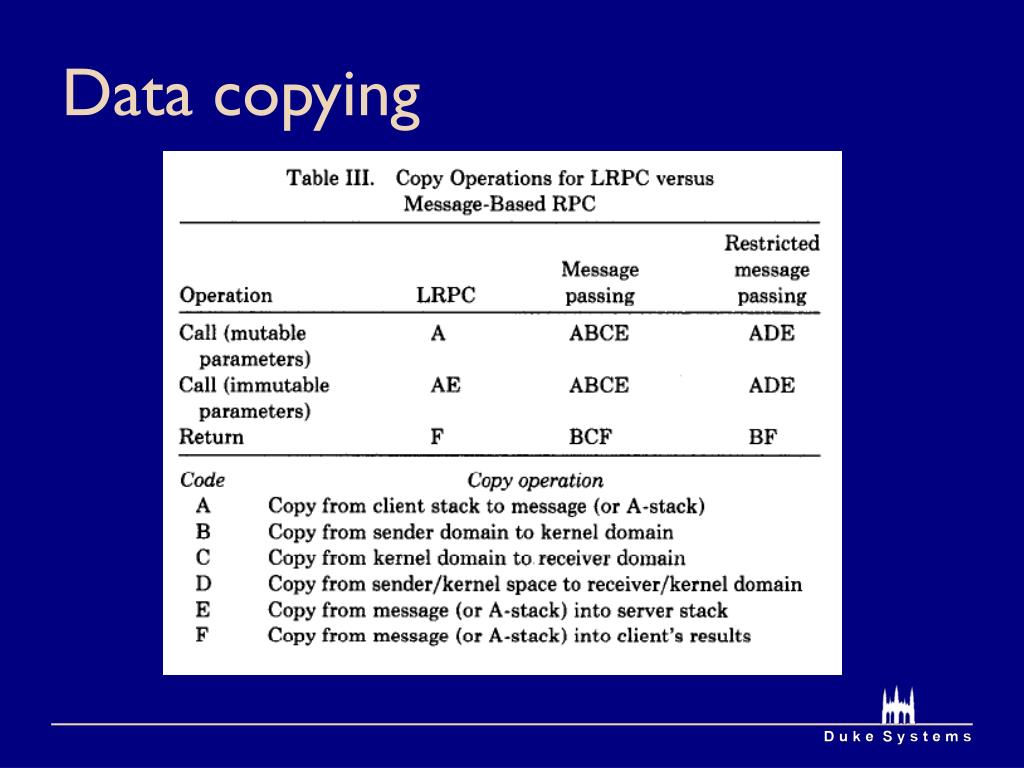 Data copying

Table III. Copy Operations for LRPC versus Message-Based RPC

| Operation | LRPC | Message passing | Restricted message passing |
|---|---|---|---|
| Call (mutable parameters) | A | ABCE | ADE |
| Call (immutable parameters) | AE | ABCE | ADE |
| Return | F | BCF | BF |

| Code | Copy operation |
|---|---|
| A | Copy from client stack to message (or A-stack) |
| B | Copy from sender domain to kernel domain |
| C | Copy from kernel domain to receiver domain |
| D | Copy from sender/kernel space to receiver/kernel domain |
| E | Copy from message (or A-stack) into server stack |
| F | Copy from message (or A-stack) into client's results |

Duke Systems